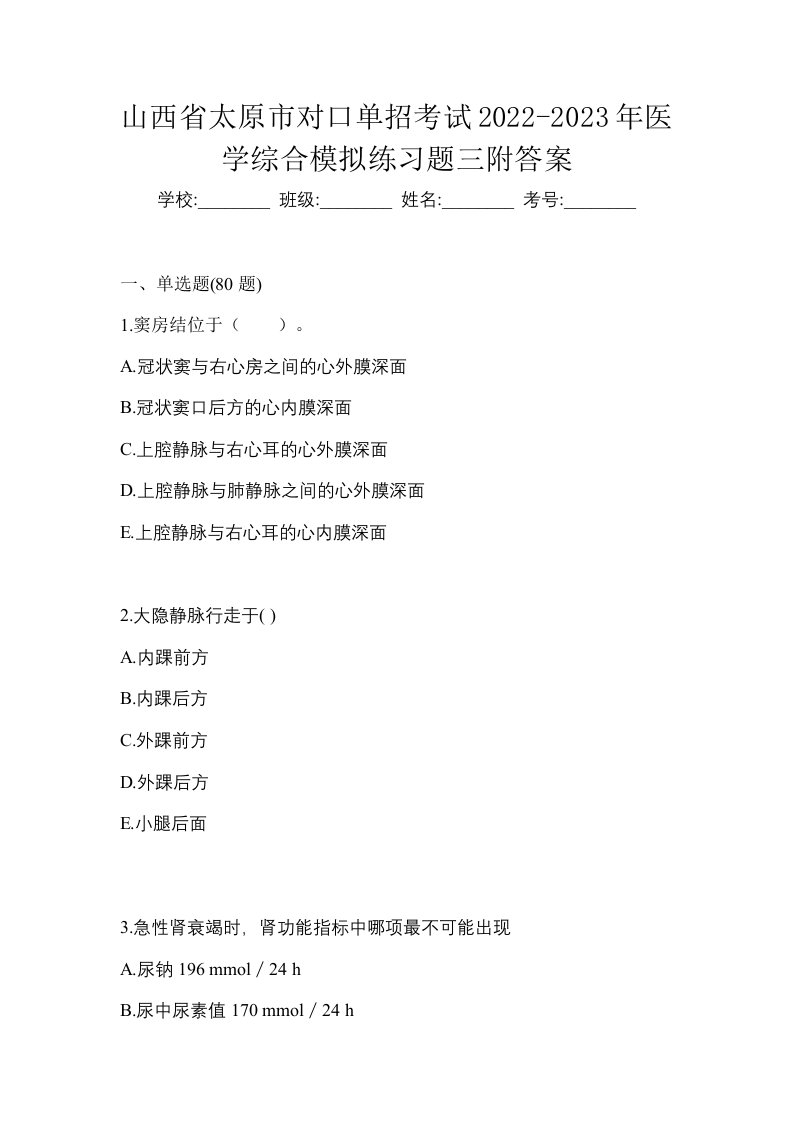 山西省太原市对口单招考试2022-2023年医学综合模拟练习题三附答案

学校:________ 班级:________ 姓名:________ 考号:________

一、单选题(80 题)

1.窦房结位于（　　）。

A.冠状窦与右心房之间的心外膜深面

B.冠状窦口后方的心内膜深面

C.上腔静脉与右心耳的心外膜深面

D.上腔静脉与肺静脉之间的心外膜深面

E.上腔静脉与右心耳的心内膜深面

2.大隐静脉行走于( )

A.内踝前方

B.内踝后方

C.外踝前方

D.外踝后方

E.小腿后面

3.急性肾衰竭时，肾功能指标中哪项最不可能出现

A.尿钠 196 mmol / 24 h

B.尿中尿素值 170 mmol / 24 h